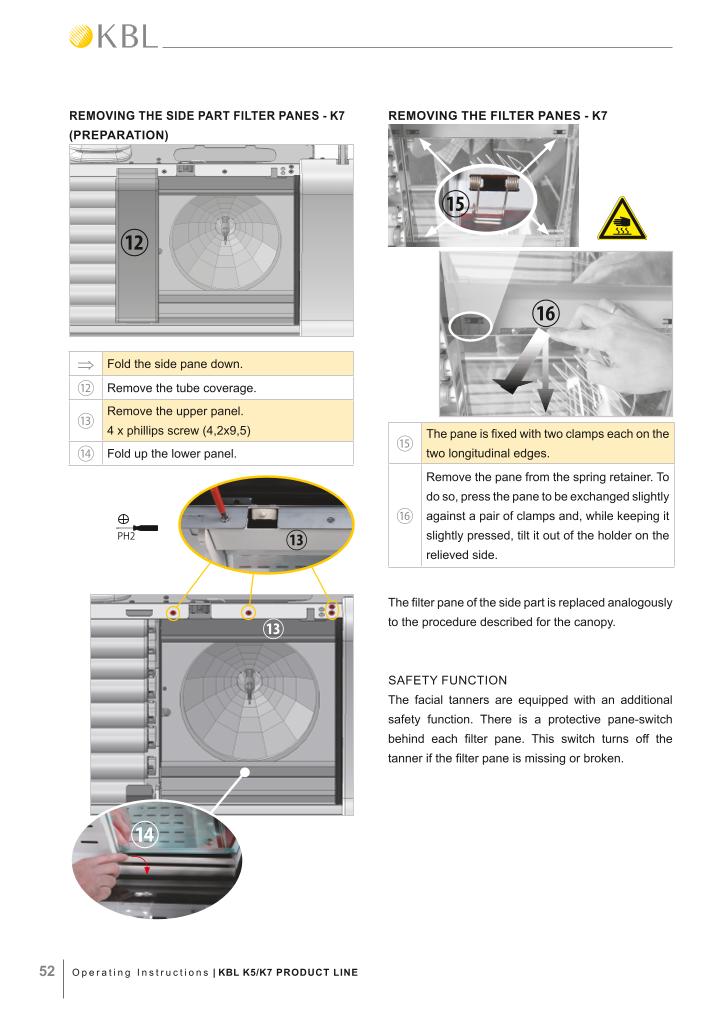 KBL

REMOVING THE SIDE PART FILTER PANES - K7 (PREPARATION)

12

| ⇒ | Fold the side pane down. |
|---|---|
| ⑫ | Remove the tube coverage. |
| ⑬ | Remove the upper panel. 4 x phillips screw (4,2x9,5) |
| ⑭ | Fold up the lower panel. |

PH2

13

13

14

REMOVING THE FILTER PANES - K7

15

16

| ⑮ | The pane is fixed with two clamps each on the two longitudinal edges. |
|---|---|
| ⑯ | Remove the pane from the spring retainer. To do so, press the pane to be exchanged slightly against a pair of clamps and, while keeping it slightly pressed, tilt it out of the holder on the relieved side. |

The filter pane of the side part is replaced analogously to the procedure described for the canopy.

SAFETY FUNCTION
The facial tanners are equipped with an additional safety function. There is a protective pane-switch behind each filter pane. This switch turns off the tanner if the filter pane is missing or broken.

52 Operating Instructions | KBL K5/K7 PRODUCT LINE